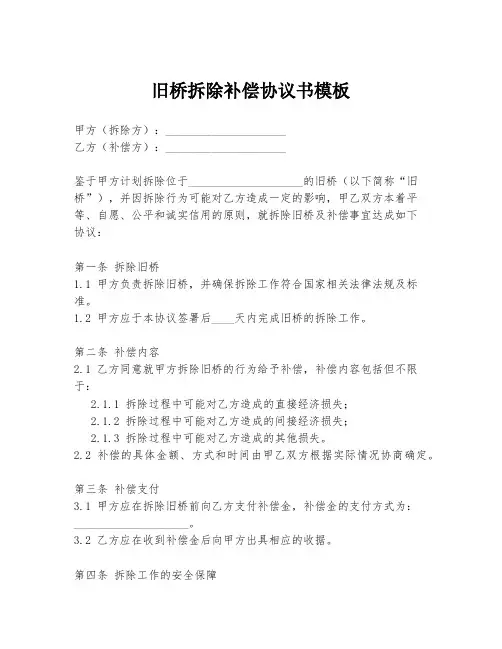 旧桥拆除补偿协议书模板

甲方（拆除方）：____________________
乙方（补偿方）：____________________

鉴于甲方计划拆除位于____________________的旧桥（以下简称“旧桥”），并因拆除行为可能对乙方造成一定的影响，甲乙双方本着平等、自愿、公平和诚实信用的原则，就拆除旧桥及补偿事宜达成如下协议：

第一条 拆除旧桥
1.1 甲方负责拆除旧桥，并确保拆除工作符合国家相关法律法规及标准。
1.2 甲方应于本协议签署后____天内完成旧桥的拆除工作。

第二条 补偿内容
2.1 乙方同意就甲方拆除旧桥的行为给予补偿，补偿内容包括但不限于：
2.1.1 拆除过程中可能对乙方造成的直接经济损失；
2.1.2 拆除过程中可能对乙方造成的间接经济损失；
2.1.3 拆除过程中可能对乙方造成的其他损失。
2.2 补偿的具体金额、方式和时间由甲乙双方根据实际情况协商确定。

第三条 补偿支付
3.1 甲方应在拆除旧桥前向乙方支付补偿金，补偿金的支付方式为：____________________。
3.2 乙方应在收到补偿金后向甲方出具相应的收据。

第四条 拆除工作的安全保障